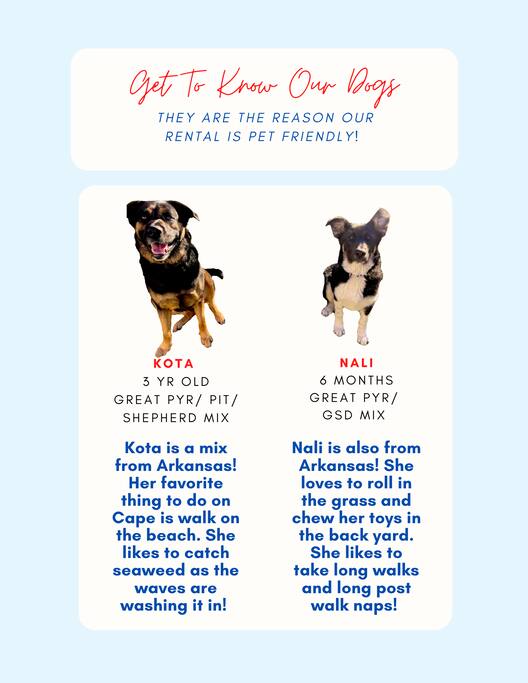 Get To Know Our Dogs

THEY ARE THE REASON OUR RENTAL IS PET FRIENDLY!

KOTA
3 YR OLD
GREAT PYR/ PIT/ SHEPHERD MIX

Kota is a mix from Arkansas! Her favorite thing to do on Cape is walk on the beach. She likes to catch seaweed as the waves are washing it in!

NALI
6 MONTHS
GREAT PYR/ GSD MIX

Nali is also from Arkansas! She loves to roll in the grass and chew her toys in the back yard. She likes to take long walks and long post walk naps!